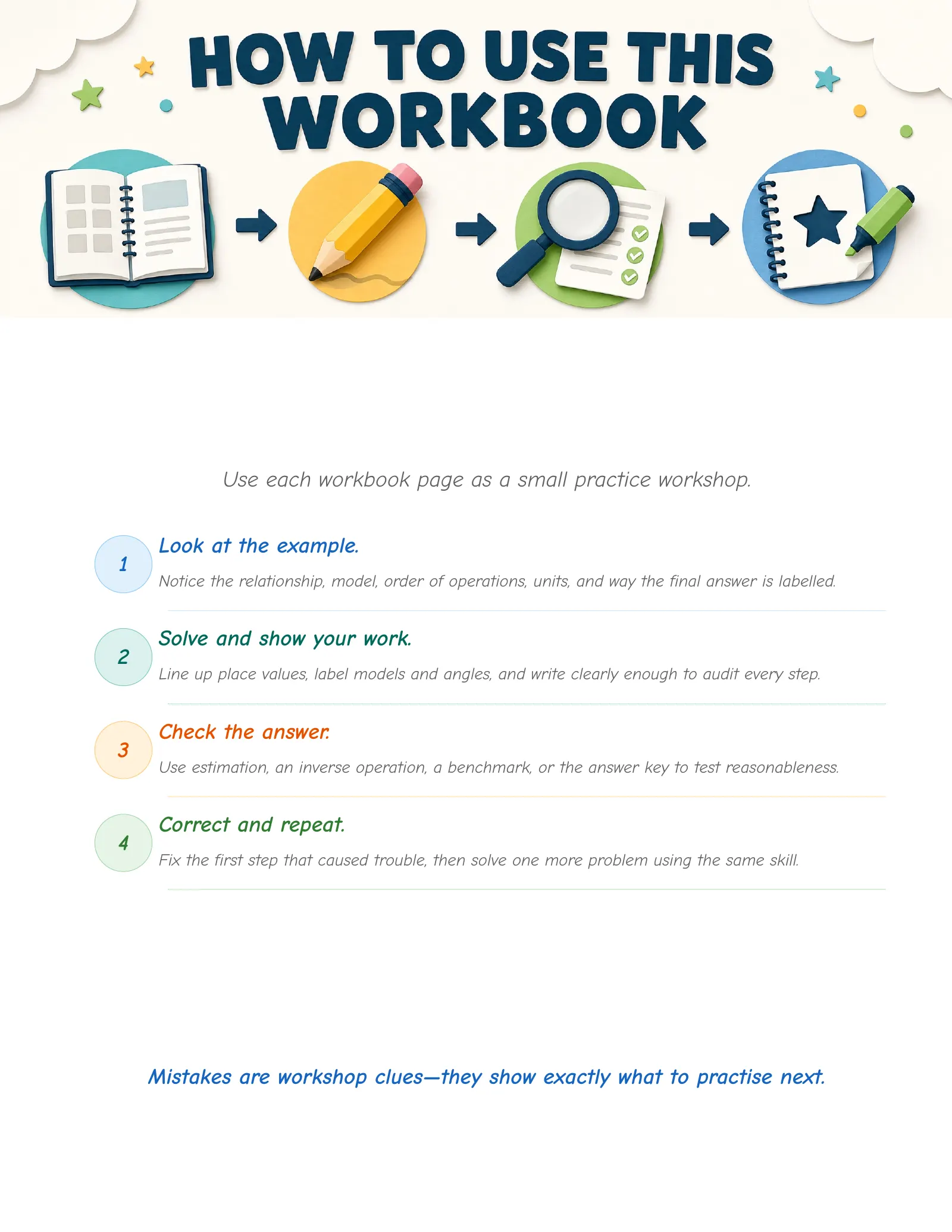 HOW TO USE THIS WORKBOOK

Use each workbook page as a small practice workshop.

1
Look at the example.
Notice the relationship, model, order of operations, units, and way the final answer is labelled.

2
Solve and show your work.
Line up place values, label models and angles, and write clearly enough to audit every step.

3
Check the answer.
Use estimation, an inverse operation, a benchmark, or the answer key to test reasonableness.

4
Correct and repeat.
Fix the first step that caused trouble, then solve one more problem using the same skill.

Mistakes are workshop clues—they show exactly what to practise next.